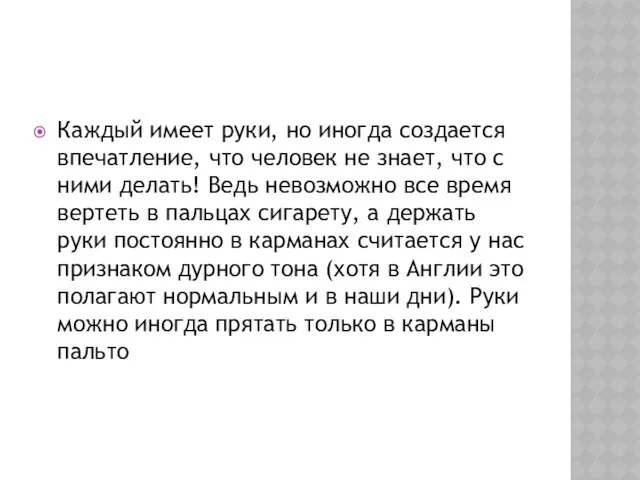 Каждый имеет руки, но иногда создается впечатление, что человек не знает, что с ними делать! Ведь невозможно все время вертеть в пальцах сигарету, а держать руки постоянно в карманах считается у нас признаком дурного тона (хотя в Англии это полагают нормальным и в наши дни). Руки можно иногда прятать только в карманы пальто